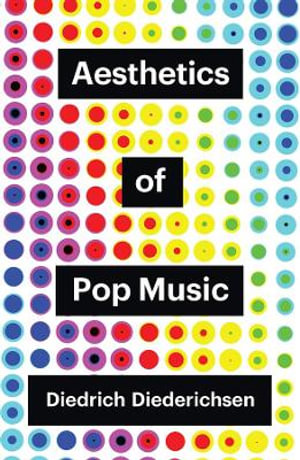 Aesthetics

of

Pop Music

Diedrich Diederichsen